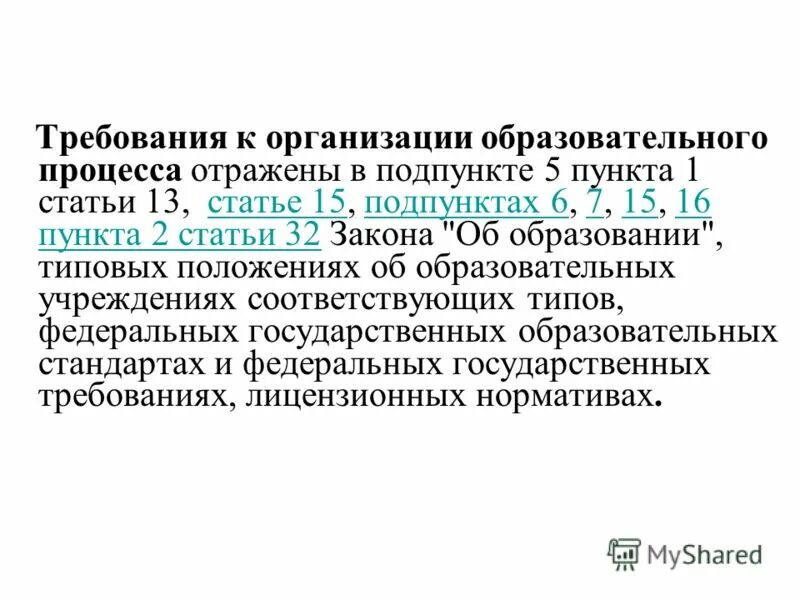 Требования к организации образовательного процесса отражены в подпункте 5 пункта 1 статьи 13, статье 15, подпунктах 6, 7, 15, 16 пункта 2 статьи 32 Закона "Об образовании", типовых положениях об образовательных учреждениях соответствующих типов, федеральных государственных образовательных стандартах и федеральных государственных требованиях, лицензионных нормативах.

MyShared